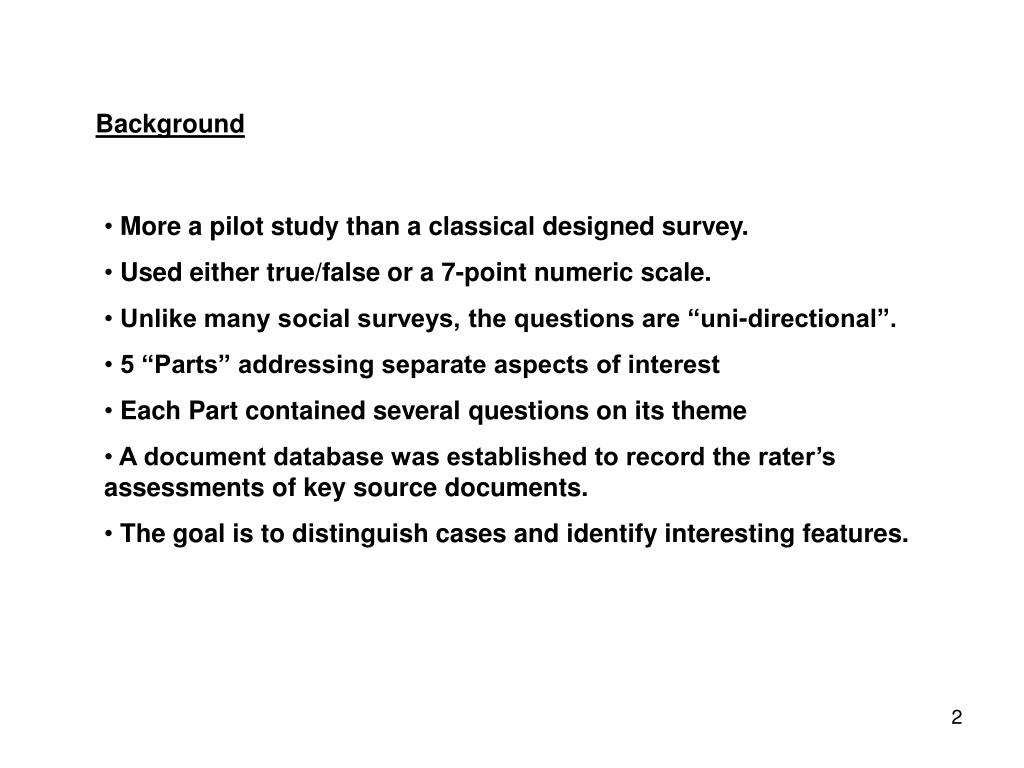 Background

• More a pilot study than a classical designed survey.

• Used either true/false or a 7-point numeric scale.

• Unlike many social surveys, the questions are “uni-directional”.

• 5 “Parts” addressing separate aspects of interest

• Each Part contained several questions on its theme

• A document database was established to record the rater’s assessments of key source documents.

• The goal is to distinguish cases and identify interesting features.

2